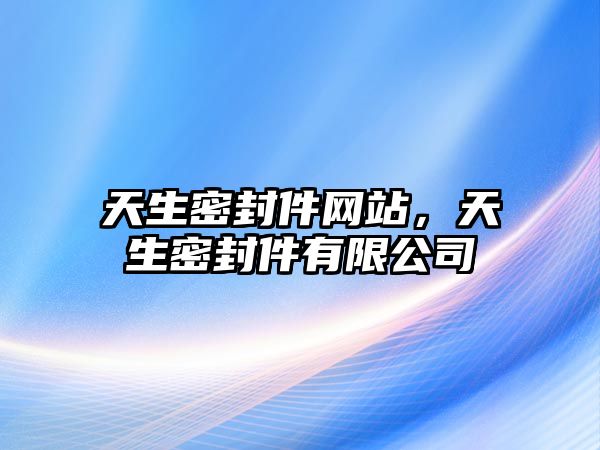 天生密封件网站，天生密封件有限公司